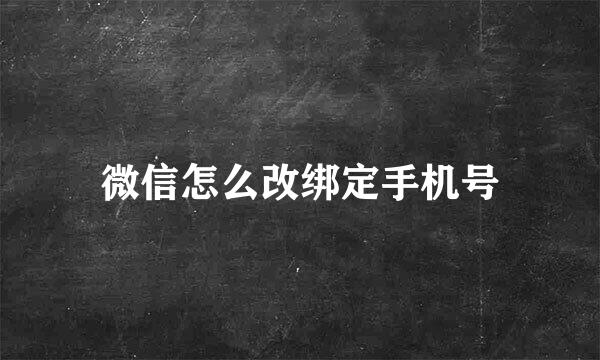 微信怎么改绑定手机号